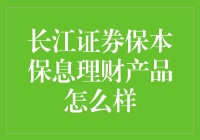 长江证券保本保息理财产品怎么样